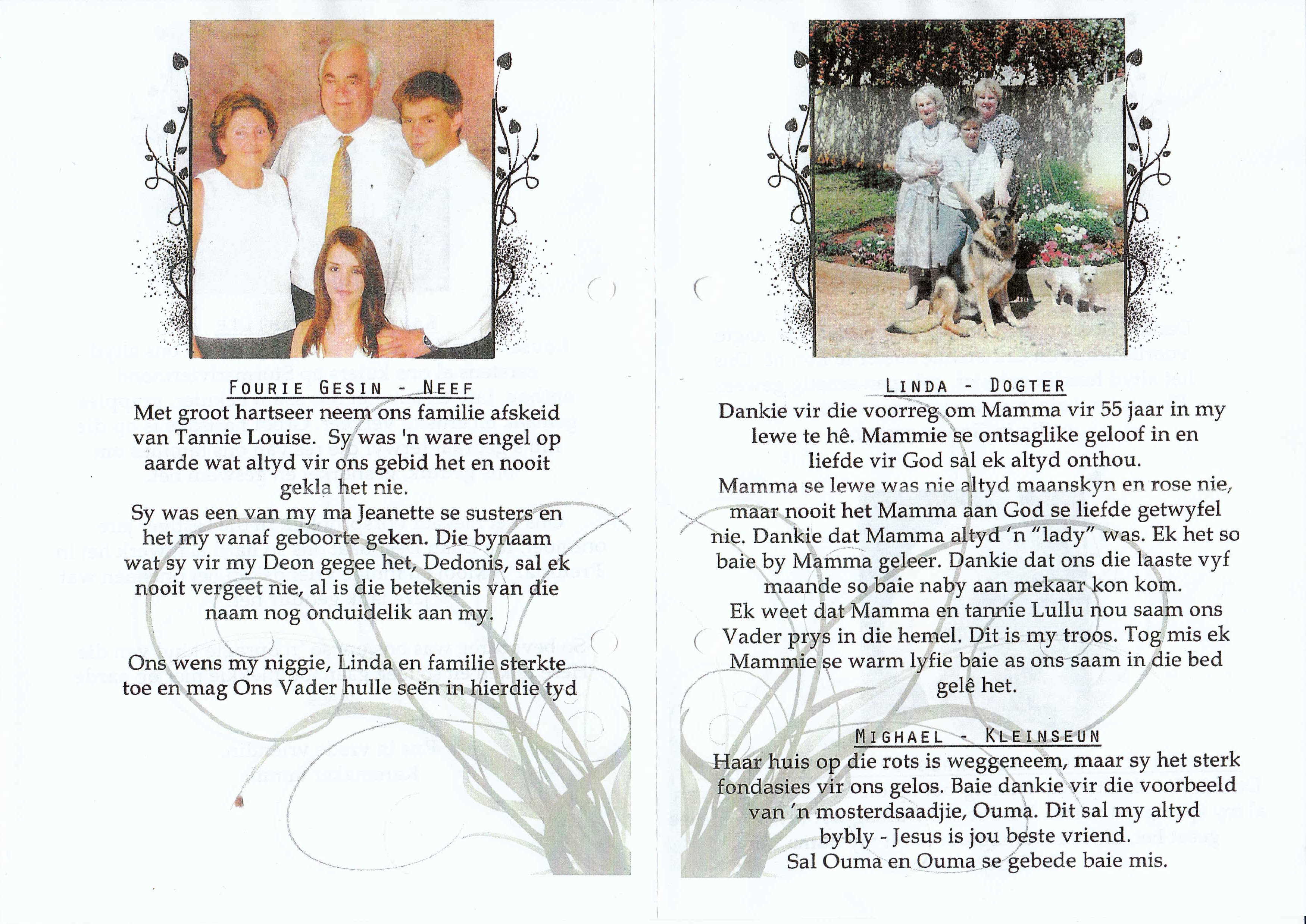 FOURIE GESIN - NEEF

Met groot hartseer neem ons familie afskeid van Tannie Louise. Sy was 'n ware engel op aarde wat altyd vir ons gebid het en nooit gekla het nie.

Sy was een van my ma Jeanette se susters en het my vanaf geboorte geken. Die bynaam wat sy vir my Deon gegee het, Dedonis, sal ek nooit vergeet nie, al is die betekenis van die naam nog onduidelik aan my.

Ons wens my niggie, Linda en familie sterkte toe en mag Ons Vader hulle seën in hierdie tyd

LINDA - DOGTER

Dankie vir die voorreg om Mamma vir 55 jaar in my lewe te hê. Mammie se ontsaglike geloof in en liefde vir God sal ek altyd onthou.

Mamma se lewe was nie altyd maanskyn en rose nie, maar nooit het Mamma aan God se liefde getwyfel nie. Dankie dat Mamma altyd 'n "lady" was. Ek het so baie by Mamma geleer. Dankie dat ons die laaste vyf maande so baie naby aan mekaar kon kom.

Ek weet dat Mamma en tannie Lullu nou saam ons Vader prys in die hemel. Dit is my troos. Tog mis ek Mammie se warm lyfie baie as ons saam in die bed gelê het.

MIGHAEL - KLEINSEUN

Haar huis op die rots is weggeneem, maar sy het sterk fondasies vir ons gelos. Baie dankie vir die voorbeeld van 'n mosterdsaadjie, Ouma. Dit sal my altyd bybly - Jesus is jou beste vriend.

Sal Ouma en Ouma se gebede baie mis.